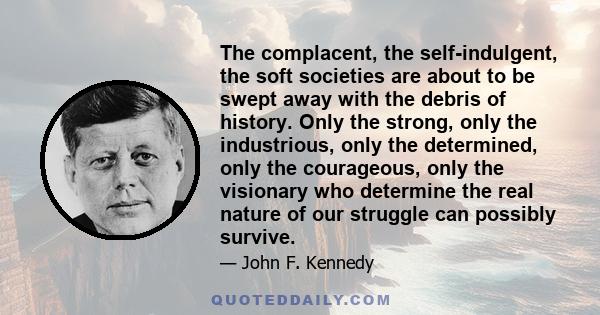 The complacent, the self-indulgent, the soft societies are about to be swept away with the debris of history. Only the strong, only the industrious, only the determined, only the courageous, only the visionary who determine the real nature of our struggle can possibly survive.

— John F. Kennedy

QUOTEDDAILY.COM